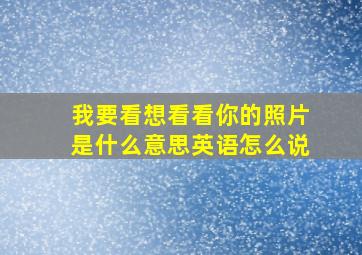 我要看想看看你的照片是什么意思英语怎么说